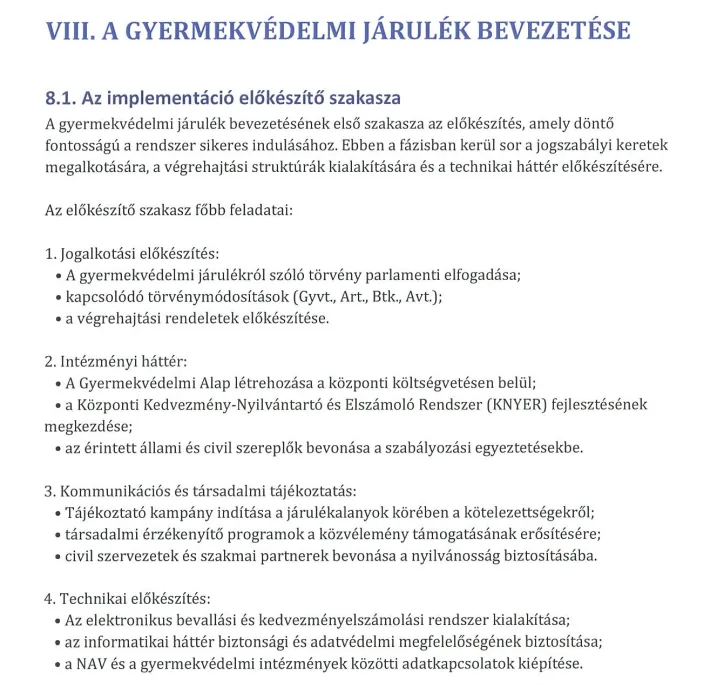 VIII. A GYERMEKVÉDELMI JÁRULÉK BEVEZETÉSE

8.1. Az implementáció előkészítő szakasza

A gyermekvédelmi járulék bevezetésének első szakasza az előkészítés, amely döntő fontosságú a rendszer sikeres indulásához. Ebben a fázisban kerül sor a jogszabályi keretek megalkotására, a végrehajtási struktúrák kialakítására és a technikai háttér előkészítésére.

Az előkészítő szakasz főbb feladatai:

1. Jogalkotási előkészítés:
• A gyermekvédelmi járulékról szóló törvény parlamenti elfogadása;
• kapcsolódó törvénymódosítások (Gyvt., Art., Btk., Avt.);
• a végrehajtási rendeletek előkészítése.

2. Intézményi háttér:
• A Gyermekvédelmi Alap létrehozása a központi költségvetésen belül;
• a Központi Kedvezmény-Nyilvántartó és Elszámoló Rendszer (KNYER) fejlesztésének megkezdése;
• az érintett állami és civil szereplők bevonása a szabályozási egyeztetésekbe.

3. Kommunikációs és társadalmi tájékoztatás:
• Tájékoztató kampány indítása a járulékalanyok körében a kötelezettségekről;
• társadalmi érzékenyítő programok a közvélemény támogatásának erősítésére;
• civil szervezetek és szakmai partnerek bevonása a nyilvánosság biztosításába.

4. Technikai előkészítés:
• Az elektronikus bevallási és kedvezményelszámolási rendszer kialakítása;
• az informatikai háttér biztonsági és adatvédelmi megfelelőségének biztosítása;
• a NAV és a gyermekvédelmi intézmények közötti adatkapcsolatok kiépítése.